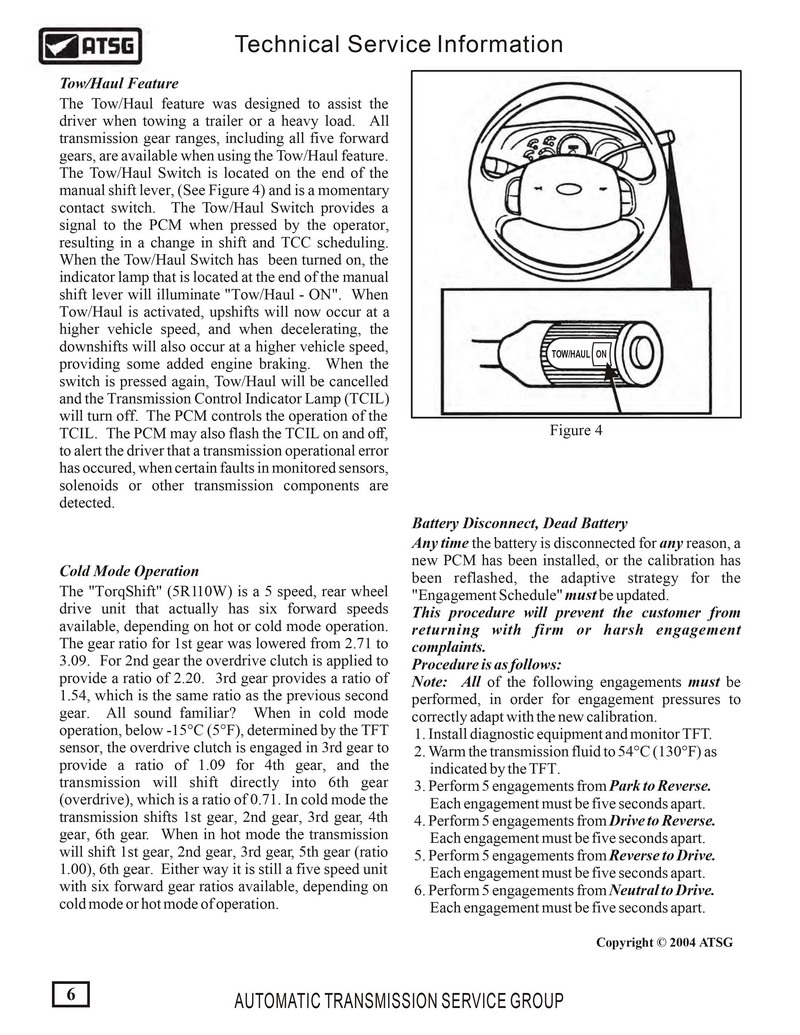 ATSG

Technical Service Information

Tow/Haul Feature

The Tow/Haul feature was designed to assist the driver when towing a trailer or a heavy load. All transmission gear ranges, including all five forward gears, are available when using the Tow/Haul feature. The Tow/Haul Switch is located on the end of the manual shift lever, (See Figure 4) and is a momentary contact switch. The Tow/Haul Switch provides a signal to the PCM when pressed by the operator, resulting in a change in shift and TCC scheduling. When the Tow/Haul Switch has been turned on, the indicator lamp that is located at the end of the manual shift lever will illuminate "Tow/Haul - ON". When Tow/Haul is activated, upshifts will now occur at a higher vehicle speed, and when decelerating, the downshifts will also occur at a higher vehicle speed, providing some added engine braking. When the switch is pressed again, Tow/Haul will be cancelled and the Transmission Control Indicator Lamp (TCIL) will turn off. The PCM controls the operation of the TCIL. The PCM may also flash the TCIL on and off, to alert the driver that a transmission operational error has occured, when certain faults in monitored sensors, solenoids or other transmission components are detected.

Cold Mode Operation

The "TorqShift" (5R110W) is a 5 speed, rear wheel drive unit that actually has six forward speeds available, depending on hot or cold mode operation. The gear ratio for 1st gear was lowered from 2.71 to 3.09. For 2nd gear the overdrive clutch is applied to provide a ratio of 2.20. 3rd gear provides a ratio of 1.54, which is the same ratio as the previous second gear. All sound familiar? When in cold mode operation, below -15°C (5°F), determined by the TFT sensor, the overdrive clutch is engaged in 3rd gear to provide a ratio of 1.09 for 4th gear, and the transmission will shift directly into 6th gear (overdrive), which is a ratio of 0.71. In cold mode the transmission shifts 1st gear, 2nd gear, 3rd gear, 4th gear, 6th gear. When in hot mode the transmission will shift 1st gear, 2nd gear, 3rd gear, 5th gear (ratio 1.00), 6th gear. Either way it is still a five speed unit with six forward gear ratios available, depending on cold mode or hot mode of operation.

TOW/HAUL ON

Figure 4

Battery Disconnect, Dead Battery

Any time the battery is disconnected for any reason, a new PCM has been installed, or the calibration has been reflashed, the adaptive strategy for the "Engagement Schedule" must be updated.

This procedure will prevent the customer from returning with firm or harsh engagement complaints.

Procedure is as follows:

Note: All of the following engagements must be performed, in order for engagement pressures to correctly adapt with the new calibration.

1. Install diagnostic equipment and monitor TFT.
2. Warm the transmission fluid to 54°C (130°F) as indicated by the TFT.
3. Perform 5 engagements from Park to Reverse. Each engagement must be five seconds apart.
4. Perform 5 engagements from Drive to Reverse. Each engagement must be five seconds apart.
5. Perform 5 engagements from Reverse to Drive. Each engagement must be five seconds apart.
6. Perform 5 engagements from Neutral to Drive. Each engagement must be five seconds apart.

Copyright © 2004 ATSG

6

AUTOMATIC TRANSMISSION SERVICE GROUP